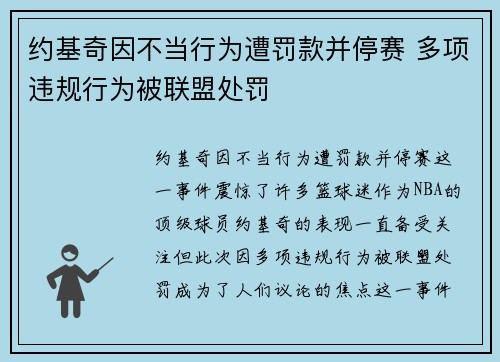 约基奇因不当行为遭罚款并停赛 多项违规行为被联盟处罚

约基奇因不当行为遭罚款并停赛这一事件震惊了许多篮球迷作为NBA的顶级球员约基奇的表现一直备受关注但此次因多项违规行为被联盟处罚成为了人们议论的焦点这一事件